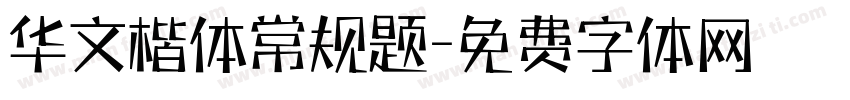 华文楷体常规题-免费字体网